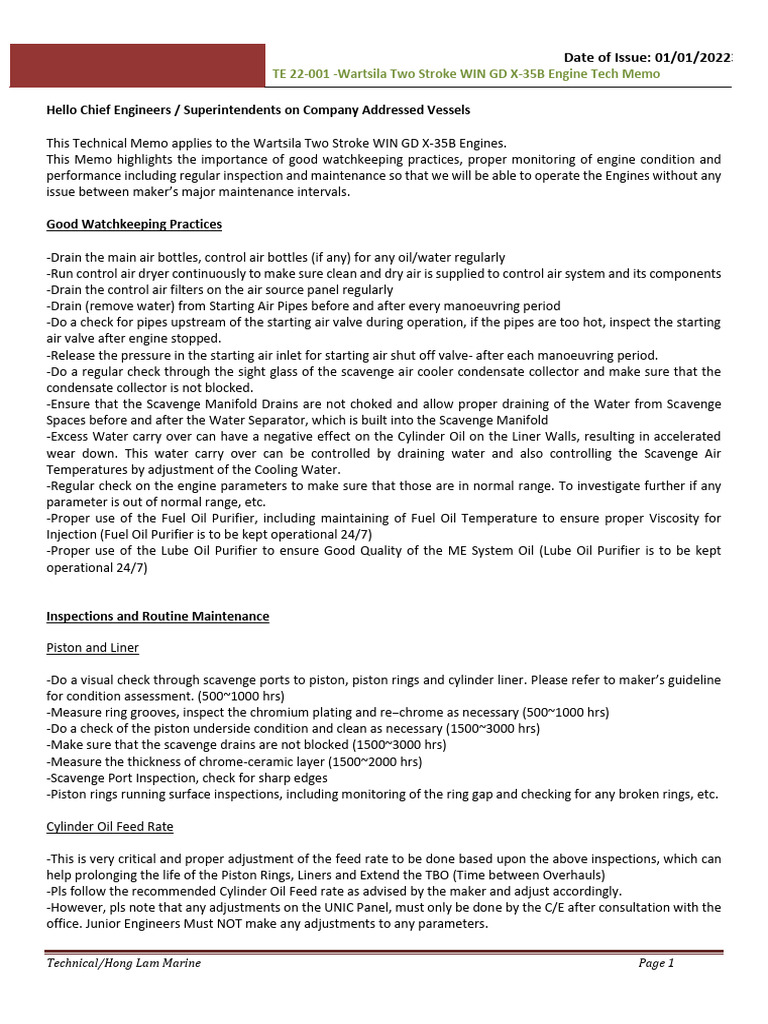 Date of Issue: 01/01/2022

TE 22-001 -Wartsila Two Stroke WIN GD X-35B Engine Tech Memo

Hello Chief Engineers / Superintendents on Company Addressed Vessels

This Technical Memo applies to the Wartsila Two Stroke WIN GD X-35B Engines.
This Memo highlights the importance of good watchkeeping practices, proper monitoring of engine condition and performance including regular inspection and maintenance so that we will be able to operate the Engines without any issue between maker's major maintenance intervals.

Good Watchkeeping Practices

-Drain the main air bottles, control air bottles (if any) for any oil/water regularly
-Run control air dryer continuously to make sure clean and dry air is supplied to control air system and its components
-Drain the control air filters on the air source panel regularly
-Drain (remove water) from Starting Air Pipes before and after every manoeuvring period
-Do a check for pipes upstream of the starting air valve during operation, if the pipes are too hot, inspect the starting air valve after engine stopped.
-Release the pressure in the starting air inlet for starting air shut off valve- after each manoeuvring period.
-Do a regular check through the sight glass of the scavenge air cooler condensate collector and make sure that the condensate collector is not blocked.
-Ensure that the Scavenge Manifold Drains are not choked and allow proper draining of the Water from Scavenge Spaces before and after the Water Separator, which is built into the Scavenge Manifold
-Excess Water carry over can have a negative effect on the Cylinder Oil on the Liner Walls, resulting in accelerated wear down. This water carry over can be controlled by draining water and also controlling the Scavenge Air Temperatures by adjustment of the Cooling Water.
-Regular check on the engine parameters to make sure that those are in normal range. To investigate further if any parameter is out of normal range, etc.
-Proper use of the Fuel Oil Purifier, including maintaining of Fuel Oil Temperature to ensure proper Viscosity for Injection (Fuel Oil Purifier is to be kept operational 24/7)
-Proper use of the Lube Oil Purifier to ensure Good Quality of the ME System Oil (Lube Oil Purifier is to be kept operational 24/7)

Inspections and Routine Maintenance

Piston and Liner

-Do a visual check through scavenge ports to piston, piston rings and cylinder liner. Please refer to maker's guideline for condition assessment. (500~1000 hrs)
-Measure ring grooves, inspect the chromium plating and re–chrome as necessary (500~1000 hrs)
-Do a check of the piston underside condition and clean as necessary (1500~3000 hrs)
-Make sure that the scavenge drains are not blocked (1500~3000 hrs)
-Measure the thickness of chrome-ceramic layer (1500~2000 hrs)
-Scavenge Port Inspection, check for sharp edges
-Piston rings running surface inspections, including monitoring of the ring gap and checking for any broken rings, etc.

Cylinder Oil Feed Rate

-This is very critical and proper adjustment of the feed rate to be done based upon the above inspections, which can help prolonging the life of the Piston Rings, Liners and Extend the TBO (Time between Overhauls)
-Pls follow the recommended Cylinder Oil Feed rate as advised by the maker and adjust accordingly.
-However, pls note that any adjustments on the UNIC Panel, must only be done by the C/E after consultation with the office. Junior Engineers Must NOT make any adjustments to any parameters.

Technical/Hong Lam Marine

Page 1